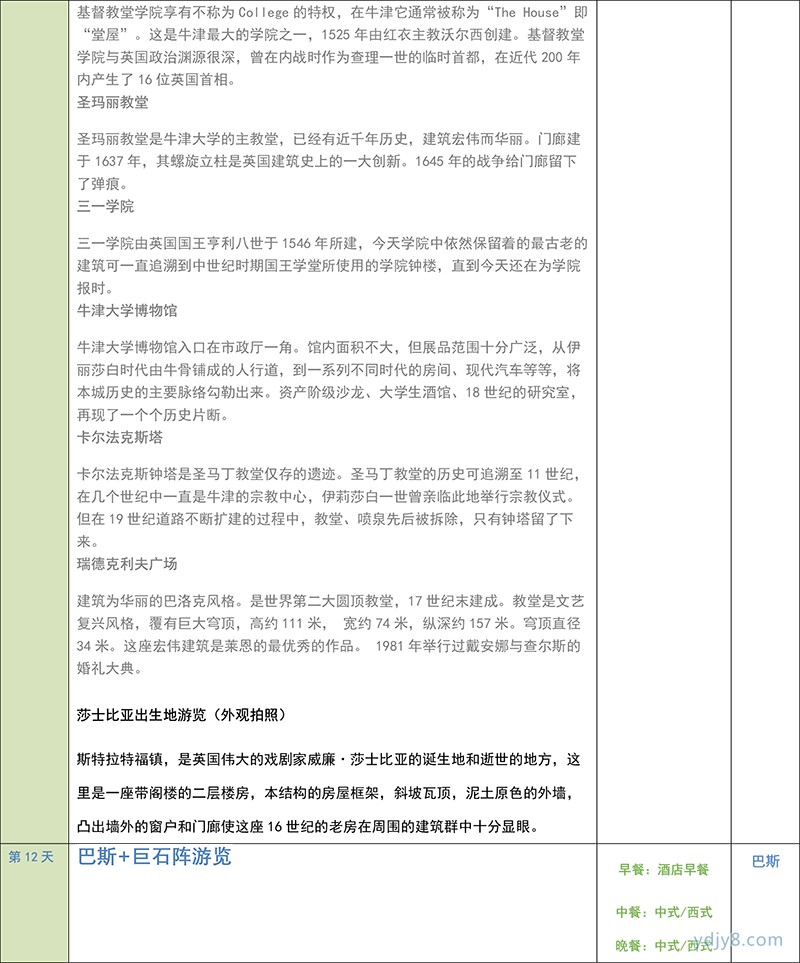 基督教堂学院享有不称为 College 的特权，在牛津它通常被称为“The House”即“堂屋”。这是牛津最大的学院之一，1525 年由红衣主教沃尔西创建。基督教堂学院与英国政治渊源很深，曾在内战时作为查理一世的临时首都，在近代 200 年内产生了 16 位英国首相。

圣玛丽教堂

圣玛丽教堂是牛津大学的主教堂，已经有近千年历史，建筑宏伟而华丽。门廊建于 1637 年，其螺旋立柱是英国建筑史上的一大创新。1645 年的战争给门廊留下了弹痕。

三一学院

三一学院由英国国王亨利八世于 1546 年所建，今天学院中依然保留着的最古老的建筑可一直追溯到中世纪时期国王学堂所使用的学院钟楼，直到今天还在为学院报时。

牛津大学博物馆

牛津大学博物馆入口在市政厅一角。馆内面积不大，但展品范围十分广泛，从伊丽莎白时代由牛骨铺成的人行道，到一系列不同时代的房间、现代汽车等等，将本城历史的主要脉络勾勒出来。资产阶级沙龙、大学生酒馆、18 世纪的研究室，再现了一个个历史片断。

卡尔法克斯塔

卡尔法克斯钟塔是圣马丁教堂仅存的遗迹。圣马丁教堂的历史可追溯至 11 世纪，在几个世纪中一直是牛津的宗教中心，伊莉莎白一世曾亲临此地举行宗教仪式。但在 19 世纪道路不断扩建的过程中，教堂、喷泉先后被拆除，只有钟塔留了下来。

瑞德克利夫广场

建筑为华丽的巴洛克风格。是世界第二大圆顶教堂，17 世纪末建成。教堂是文艺复兴风格，覆有巨大穹顶，高约 111 米， 宽约 74 米，纵深约 157 米。穹顶直径 34 米。这座宏伟建筑是莱恩的最优秀的作品。 1981 年举行过戴安娜与查尔斯的婚礼大典。

莎士比亚出生地游览（外观拍照）

斯特拉特福镇，是英国伟大的戏剧家威廉·莎士比亚的诞生地和逝世的地方，这里是一座带阁楼的二层楼房，本结构的房屋框架，斜坡瓦顶，泥土原色的外墙，凸出墙外的窗户和门廊使这座 16 世纪的老房在周围的建筑群中十分显眼。

第 12 天

巴斯+巨石阵游览

早餐：酒店早餐

中餐：中式/西式

晚餐：中式/西式

巴斯

ydjy8.com